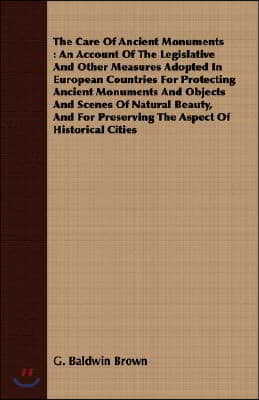 The Care Of Ancient Monuments : An Account Of The Legislative And Other Measures Adopted In European Countries For Protecting Ancient Monuments And Objects And Scenes Of Natural Beauty, And For Preserving The Aspect Of Historical Cities

G. Baldwin Brown